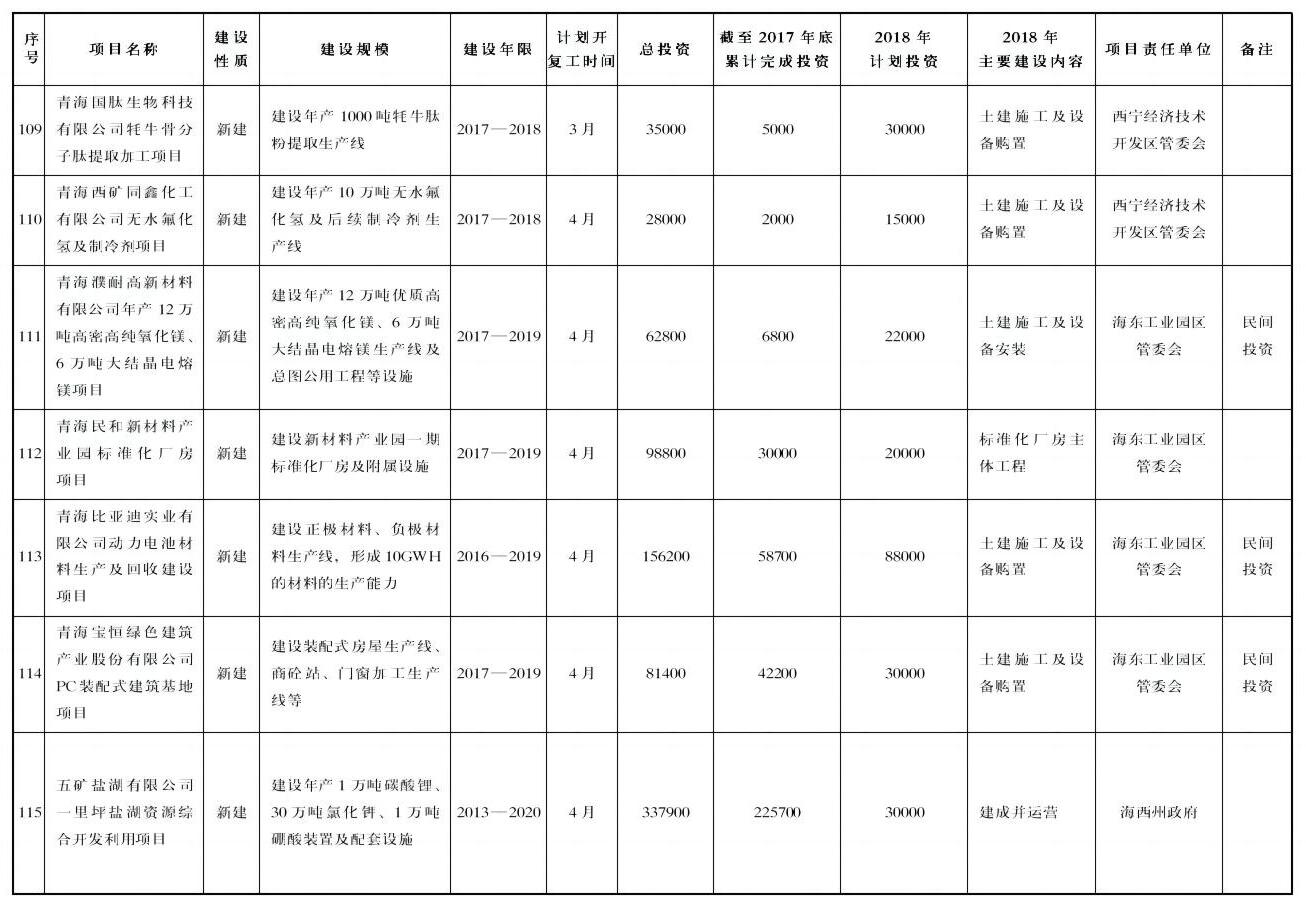 | 序号 | 项目名称 | 建设性质 | 建设规模 | 建设年限 | 计划开复工时间 | 总投资 | 截至2017年底累计完成投资 | 2018年计划投资 | 2018年主要建设内容 | 项目责任单位 | 备注 |
|---|---|---|---|---|---|---|---|---|---|---|---|
| 109 | 青海国肽生物科技有限公司牦牛骨分子肽提取加工项目 | 新建 | 建设年产1000吨牦牛肽粉提取生产线 | 2017—2018 | 3月 | 35000 | 5000 | 30000 | 土建施工及设备购置 | 西宁经济技术开发区管委会 | |
| 110 | 青海西矿同鑫化工有限公司无水氟化氢及制冷剂项目 | 新建 | 建设年产10万吨无水氟化氢及后续制冷剂生产线 | 2017—2018 | 4月 | 28000 | 2000 | 15000 | 土建施工及设备购置 | 西宁经济技术开发区管委会 | |
| 111 | 青海濮耐高新材料有限公司年产12万吨高密高纯氧化镁、6万吨大结晶电熔镁项目 | 新建 | 建设年产12万吨优质高密高纯氧化镁、6万吨大结晶电熔镁生产线及总图公用工程等设施 | 2017—2019 | 4月 | 62800 | 6800 | 22000 | 土建施工及设备安装 | 海东工业园区管委会 | 民间投资 |
| 112 | 青海民和新材料产业园标准化厂房项目 | 新建 | 建设新材料产业园一期标准化厂房及附属设施 | 2017—2019 | 4月 | 98800 | 30000 | 20000 | 标准化厂房主体工程 | 海东工业园区管委会 | |
| 113 | 青海比亚迪实业有限公司动力电池材料生产及回收建设项目 | 新建 | 建设正极材料、负极材料生产线，形成10GWH的材料的生产能力 | 2016—2019 | 4月 | 156200 | 58700 | 88000 | 土建施工及设备购置 | 海东工业园区管委会 | 民间投资 |
| 114 | 青海宝恒绿色建筑产业股份有限公司PC装配式建筑基地项目 | 新建 | 建设装配式房屋生产线、商砼站、门窗加工生产线等 | 2017—2019 | 4月 | 81400 | 42200 | 30000 | 土建施工及设备购置 | 海东工业园区管委会 | 民间投资 |
| 115 | 五矿盐湖有限公司一里坪盐湖资源综合开发利用项目 | 新建 | 建设年产1万吨碳酸锂、30万吨氯化钾、1万吨硼酸装置及配套设施 | 2013—2020 | 4月 | 337900 | 225700 | 30000 | 建成并运营 | 海西州政府 | |